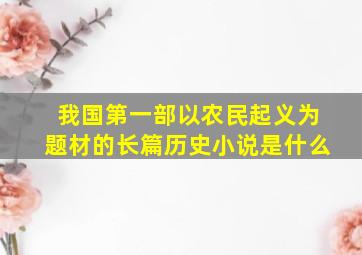 我国第一部以农民起义为题材的长篇历史小说是什么